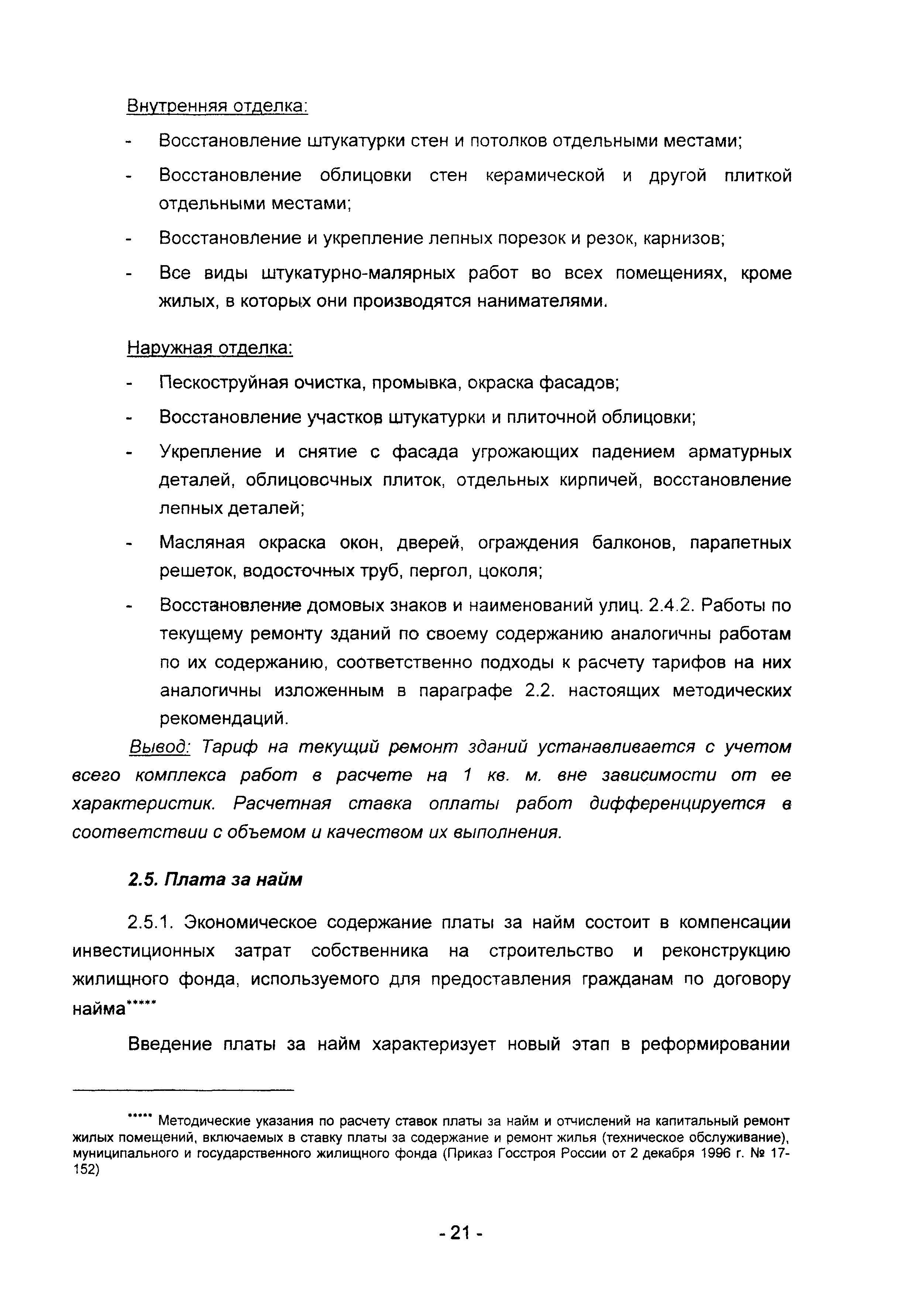 Внутренняя отделка:

- Восстановление штукатурки стен и потолков отдельными местами;

- Восстановление облицовки стен керамической и другой плиткой отдельными местами;

- Восстановление и укрепление лепных порезок и резок, карнизов;

- Все виды штукатурно-малярных работ во всех помещениях, кроме жилых, в которых они производятся нанимателями.

Наружная отделка:

- Пескоструйная очистка, промывка, окраска фасадов;

- Восстановление участков штукатурки и плиточной облицовки;

- Укрепление и снятие с фасада угрожающих падением арматурных деталей, облицовочных плиток, отдельных кирпичей, восстановление лепных деталей;

- Масляная окраска окон, дверей, ограждения балконов, парапетных решеток, водосточных труб, пергол, цоколя;

- Восстановление домовых знаков и наименований улиц. 2.4.2. Работы по текущему ремонту зданий по своему содержанию аналогичны работам по их содержанию, соответственно подходы к расчету тарифов на них аналогичны изложенным в параграфе 2.2. настоящих методических рекомендаций.

Вывод: Тариф на текущий ремонт зданий устанавливается с учетом всего комплекса работ в расчете на 1 кв. м. вне зависимости от ее характеристик. Расчетная ставка оплаты работ дифференцируется в соответствии с объемом и качеством их выполнения.

2.5. Плата за найм

2.5.1. Экономическое содержание платы за найм состоит в компенсации инвестиционных затрат собственника на строительство и реконструкцию жилищного фонда, используемого для предоставления гражданам по договору найма*****

Введение платы за найм характеризует новый этап в реформировании

***** Методические указания по расчету ставок платы за найм и отчислений на капитальный ремонт жилых помещений, включаемых в ставку платы за содержание и ремонт жилья (техническое обслуживание), муниципального и государственного жилищного фонда (Приказ Госстроя России от 2 декабря 1996 г. № 17-152)

- 21 -